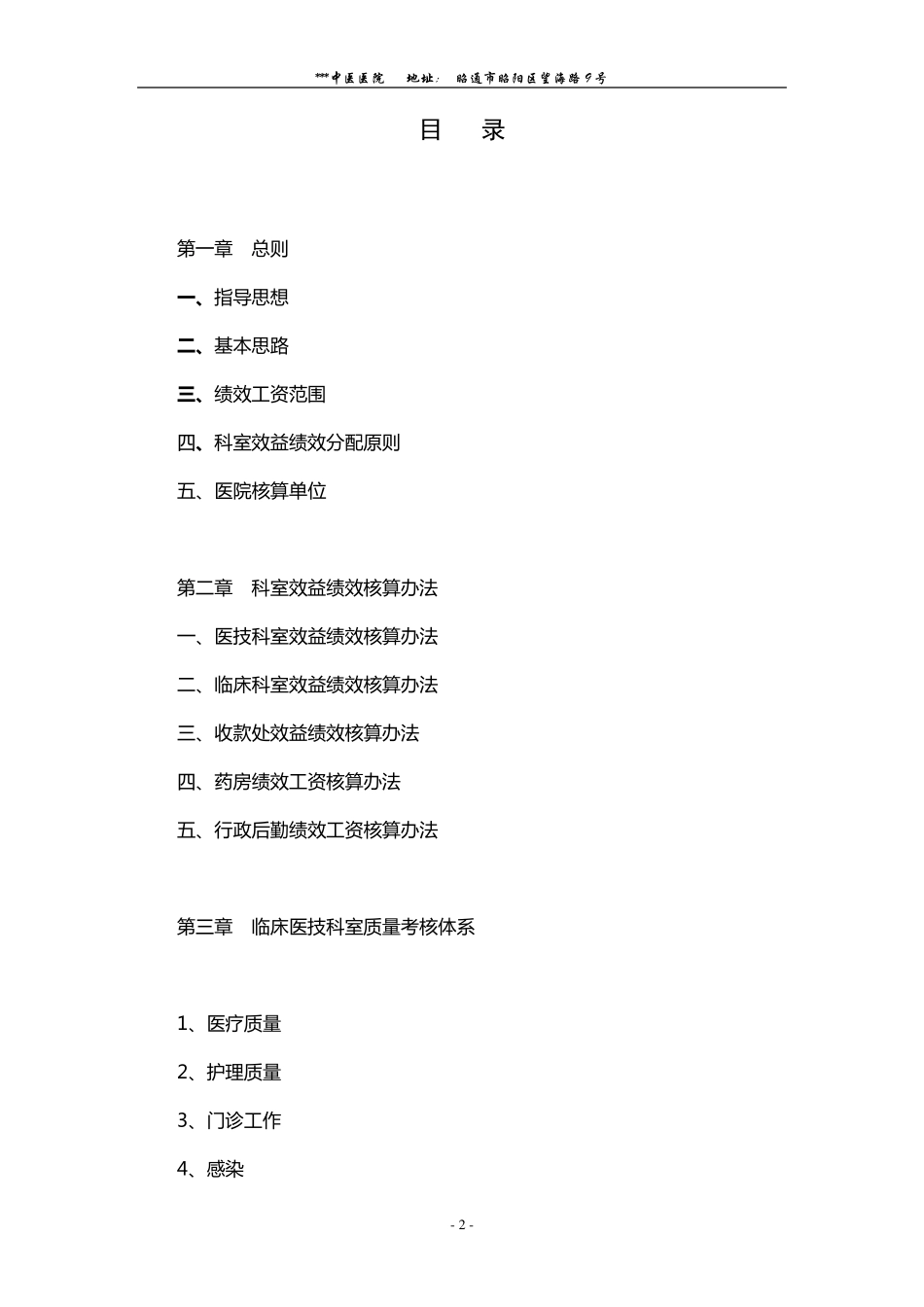 ***中医医院　　地址：昭通市昭阳区望海路9号

目　录

第一章　总则

一、指导思想

二、基本思路

三、绩效工资范围

四、科室效益绩效分配原则

五、医院核算单位

第二章　科室效益绩效核算办法

一、医技科室效益绩效核算办法

二、临床科室效益绩效核算办法

三、收款处效益绩效核算办法

四、药房绩效工资核算办法

五、行政后勤绩效工资核算办法

第三章　临床医技科室质量考核体系

1、医疗质量

2、护理质量

3、门诊工作

4、感染

- 2 -